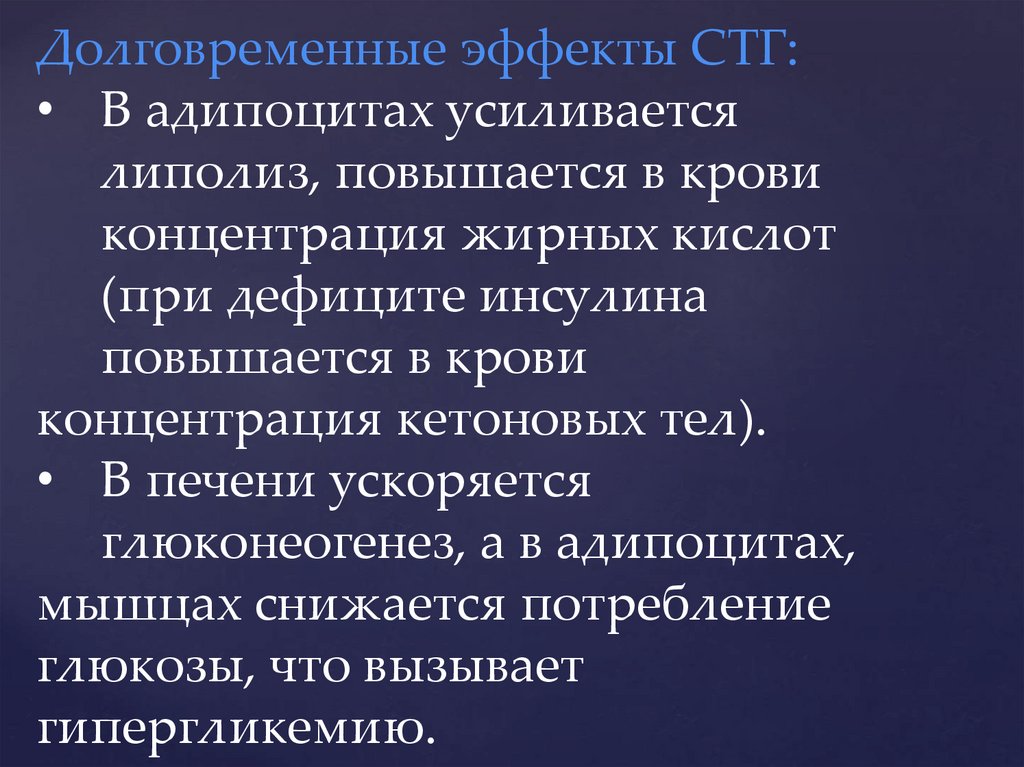 Долговременные эффекты СТГ:

• В адипоцитах усиливается липолиз, повышается в крови концентрация жирных кислот (при дефиците инсулина повышается в крови концентрация кетоновых тел).

• В печени ускоряется глюконеогенез, а в адипоцитах, мышцах снижается потребление глюкозы, что вызывает гипергликемию.